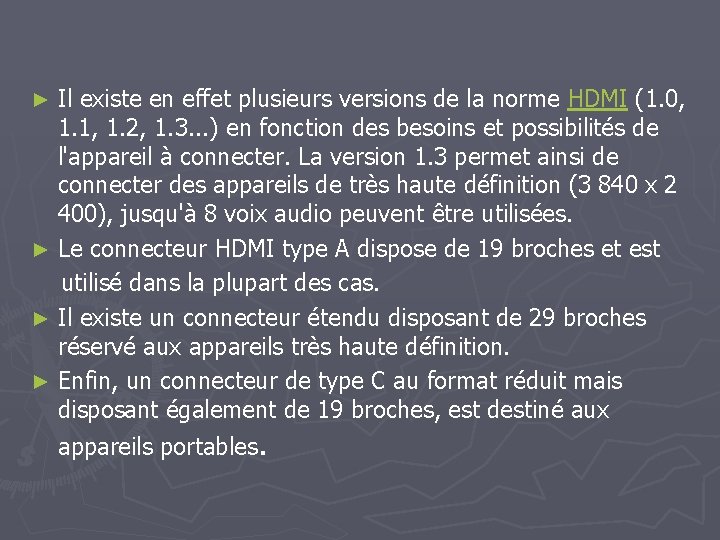 ► Il existe en effet plusieurs versions de la norme HDMI (1.0, 1.1, 1.2, 1.3...) en fonction des besoins et possibilités de l'appareil à connecter. La version 1.3 permet ainsi de connecter des appareils de très haute définition (3 840 x 2 400), jusqu'à 8 voix audio peuvent être utilisées.

► Le connecteur HDMI type A dispose de 19 broches et est utilisé dans la plupart des cas.

► Il existe un connecteur étendu disposant de 29 broches réservé aux appareils très haute définition.

► Enfin, un connecteur de type C au format réduit mais disposant également de 19 broches, est destiné aux appareils portables.